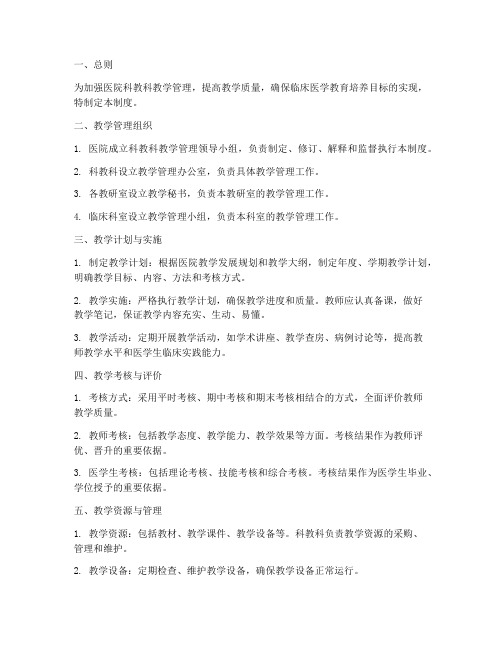 一、总则

为加强医院科教科教学管理，提高教学质量，确保临床医学教育培养目标的实现，特制定本制度。

二、教学管理组织

1. 医院成立科教科教学管理领导小组，负责制定、修订、解释和监督执行本制度。

2. 科教科设立教学管理办公室，负责具体教学管理工作。

3. 各教研室设立教学秘书，负责本教研室的教学管理工作。

4. 临床科室设立教学管理小组，负责本科室的教学管理工作。

三、教学计划与实施

1. 制定教学计划：根据医院教学发展规划和教学大纲，制定年度、学期教学计划，明确教学目标、内容、方法和考核方式。

2. 教学实施：严格执行教学计划，确保教学进度和质量。教师应认真备课，做好教学笔记，保证教学内容充实、生动、易懂。

3. 教学活动：定期开展教学活动，如学术讲座、教学查房、病例讨论等，提高教师教学水平和医学生临床实践能力。

四、教学考核与评价

1. 考核方式：采用平时考核、期中考核和期末考核相结合的方式，全面评价教师教学质量。

2. 教师考核：包括教学态度、教学能力、教学效果等方面。考核结果作为教师评优、晋升的重要依据。

3. 医学生考核：包括理论考核、技能考核和综合考核。考核结果作为医学生毕业、学位授予的重要依据。

五、教学资源与管理

1. 教学资源：包括教材、教学课件、教学设备等。科教科负责教学资源的采购、管理和维护。

2. 教学设备：定期检查、维护教学设备，确保教学设备正常运行。